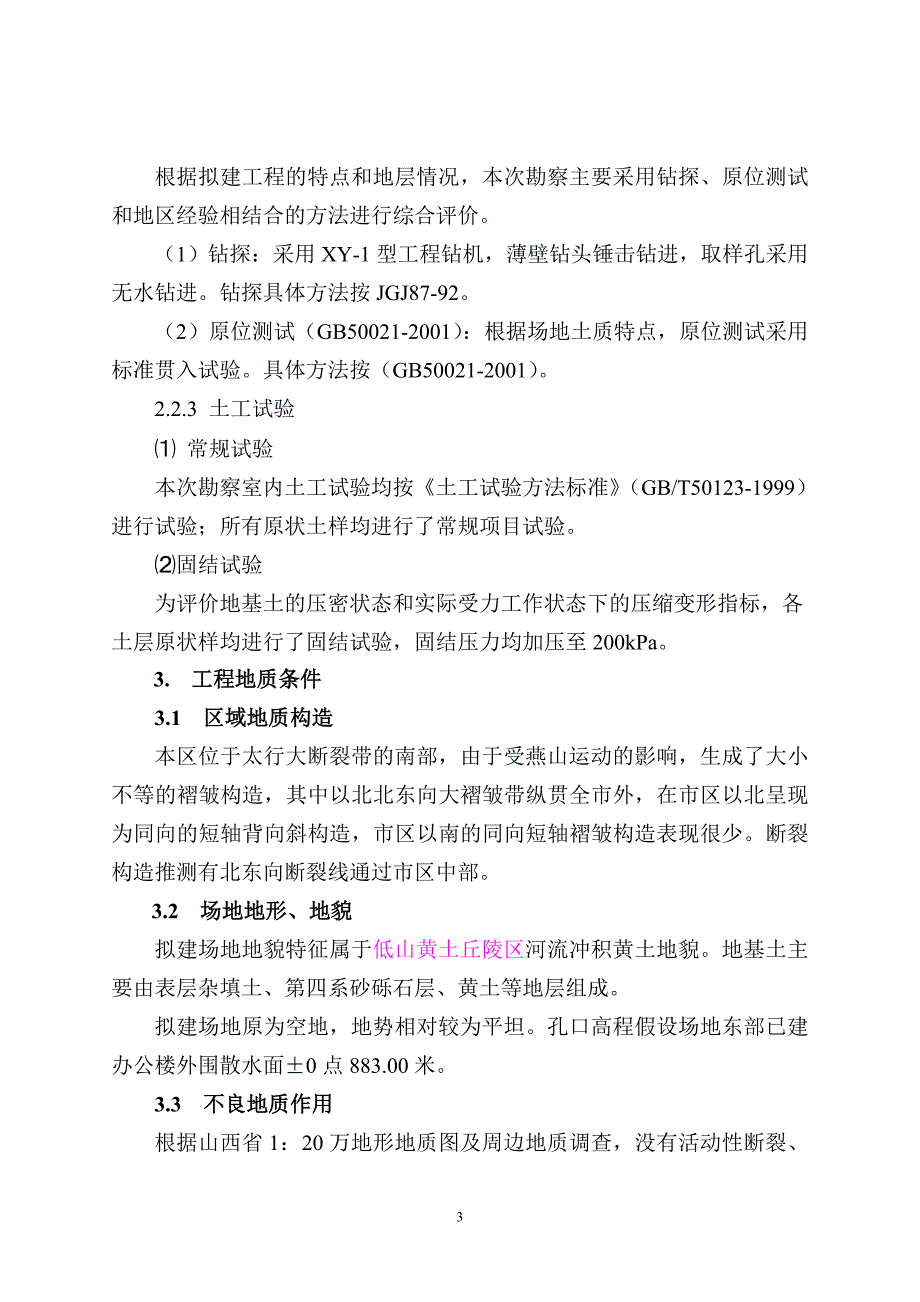 根据拟建工程的特点和地层情况，本次勘察主要采用钻探、原位测试和地区经验相结合的方法进行综合评价。

（1）钻探：采用 XY-1 型工程钻机，薄壁钻头锤击钻进，取样孔采用无水钻进。钻探具体方法按 JGJ87-92。

（2）原位测试（GB50021-2001）：根据场地土质特点，原位测试采用标准贯入试验。具体方法按（GB50021-2001）。

2.2.3 土工试验

⑴ 常规试验

本次勘察室内土工试验均按《土工试验方法标准》（GB/T50123-1999）进行试验；所有原状土样均进行了常规项目试验。

⑵固结试验

为评价地基土的压密状态和实际受力工作状态下的压缩变形指标，各土层原状样均进行了固结试验，固结压力均加压至 200kPa。

3. 工程地质条件

3.1 区域地质构造

本区位于太行大断裂带的南部，由于受燕山运动的影响，生成了大小不等的褶皱构造，其中以北北东向大褶皱带纵贯全市外，在市区以北呈现为同向的短轴背向斜构造，市区以南的同向短轴褶皱构造表现很少。断裂构造推测有北东向断裂线通过市区中部。

3.2 场地地形、地貌

拟建场地地貌特征属于低山黄土丘陵区河流冲积黄土地貌。地基土主要由表层杂填土、第四系砂砾石层、黄土等地层组成。

拟建场地原为空地，地势相对较为平坦。孔口高程假设场地东部已建办公楼外围散水面±0 点 883.00 米。

3.3 不良地质作用

根据山西省 1：20 万地形地质图及周边地质调查，没有活动性断裂、

3